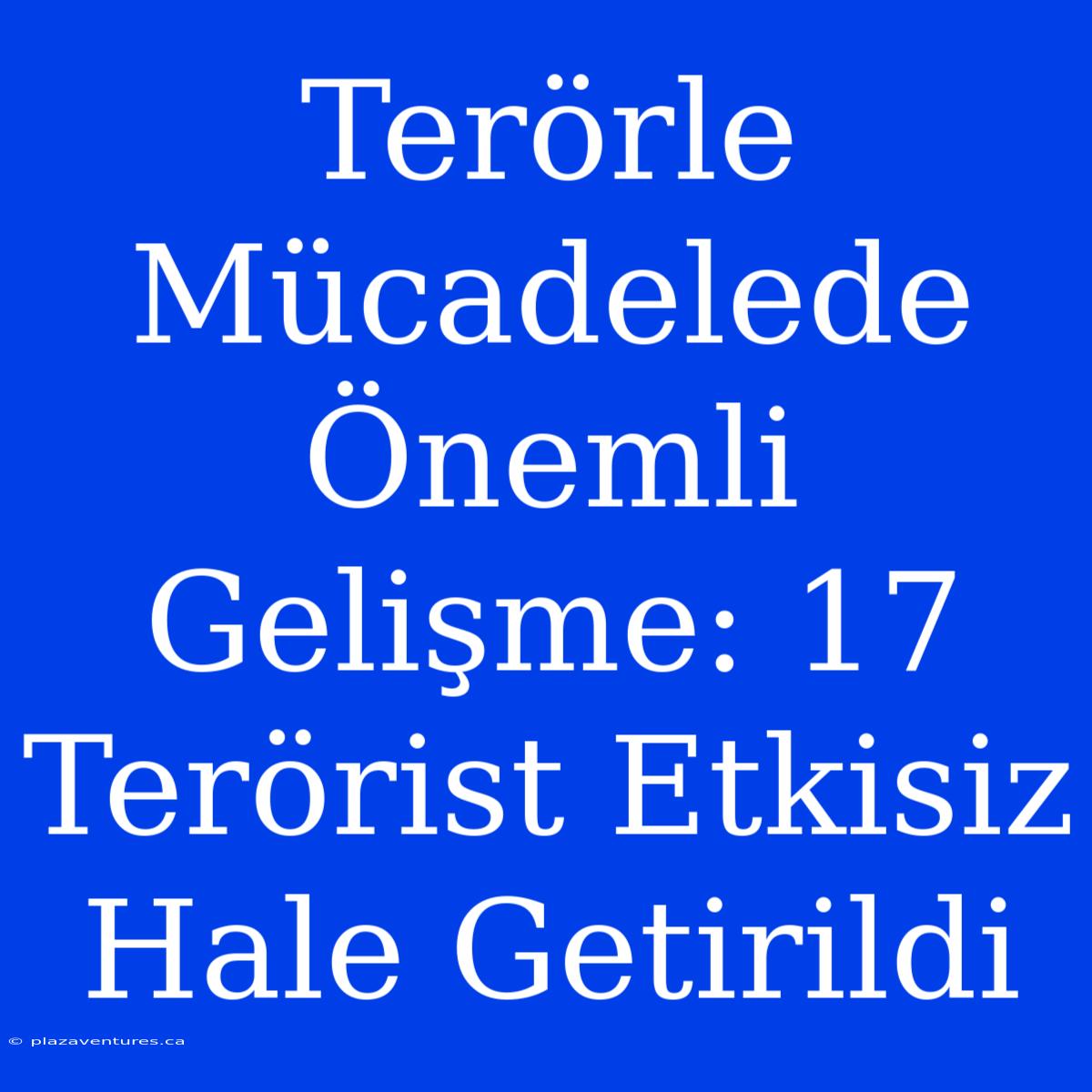 Terörle Mücadelede Önemli Gelişme: 17 Terörist Etkisiz Hale Getirildi

© plazaventures.ca